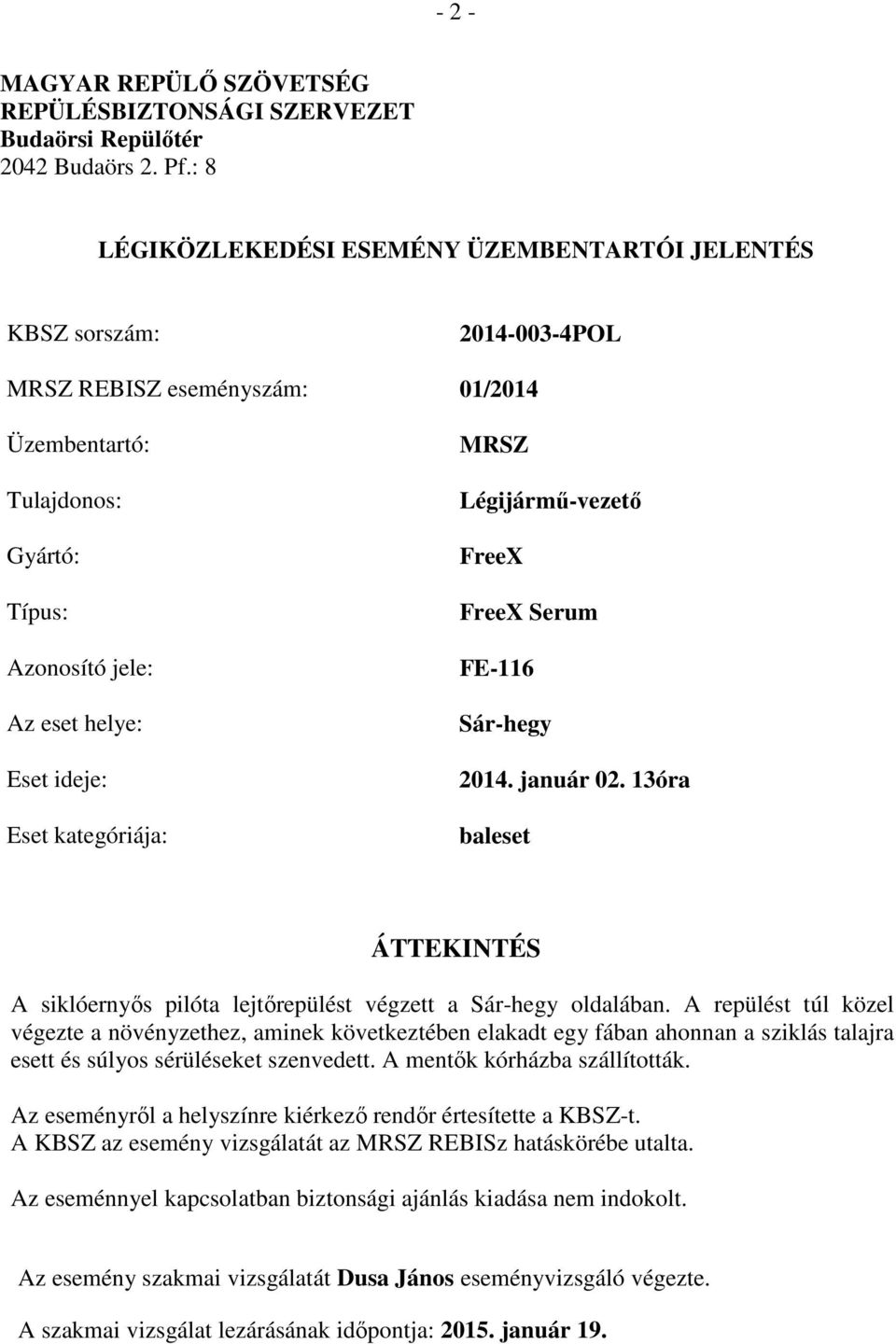 - 2 -

MAGYAR REPÜLŐ SZÖVETSÉG
REPÜLÉSBIZTONSÁGI SZERVEZET
Budaörsi Repülőtér
2042 Budaörs 2. Pf.: 8

LÉGIKÖZLEKEDÉSI ESEMÉNY ÜZEMBENTARTÓI JELENTÉS

KBSZ sorszám: 2014-003-4POL

MRSZ REBISZ eseményszám: 01/2014

Üzembentartó: MRSZ

Tulajdonos: Légijármű-vezető

Gyártó: FreeX

Típus: FreeX Serum

Azonosító jele: FE-116

Az eset helye: Sár-hegy

Eset ideje: 2014. január 02. 13óra

Eset kategóriája: baleset

ÁTTEKINTÉS

A siklóernyős pilóta lejtőrepülést végzett a Sár-hegy oldalában. A repülést túl közel végezte a növényzethez, aminek következtében elakadt egy fában ahonnan a sziklás talajra esett és súlyos sérüléseket szenvedett. A mentők kórházba szállították.

Az eseményről a helyszínre kiérkező rendőr értesítette a KBSZ-t.
A KBSZ az esemény vizsgálatát az MRSZ REBISz hatáskörébe utalta.

Az eseménnyel kapcsolatban biztonsági ajánlás kiadása nem indokolt.

Az esemény szakmai vizsgálatát Dusa János eseményvizsgáló végezte.

A szakmai vizsgálat lezárásának időpontja: 2015. január 19.